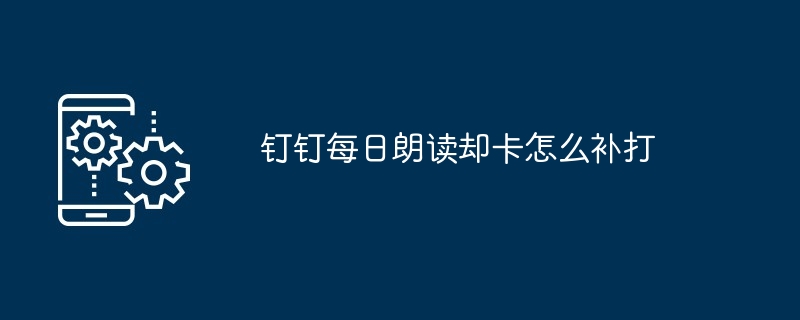 钉钉每日朗读却卡怎么补打